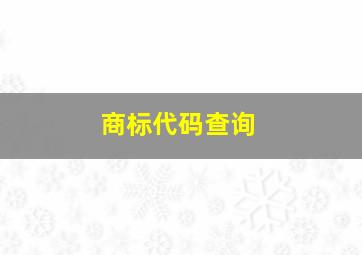 商标代码查询